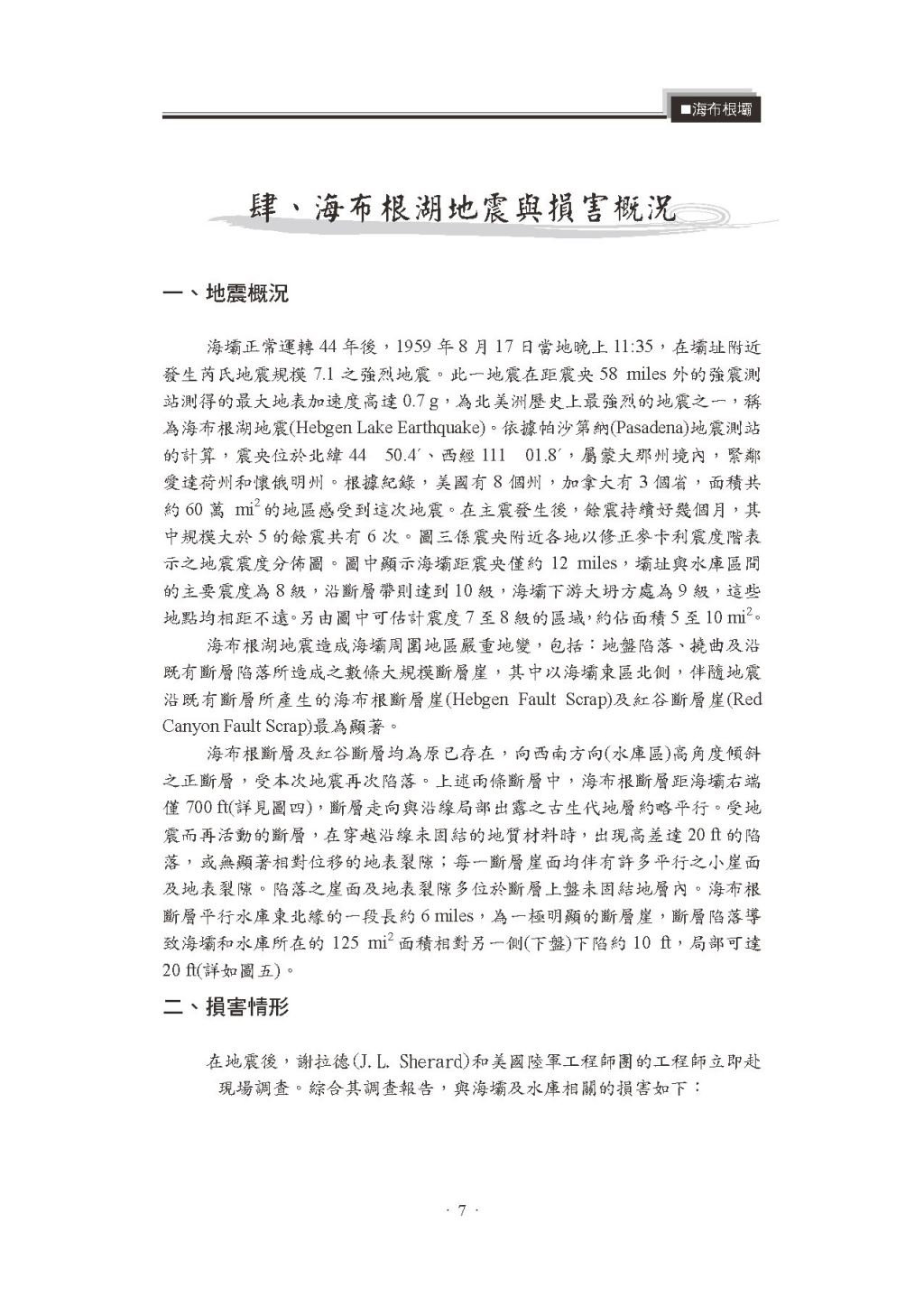 ■海布根壩

肆、海布根湖地震與損害概況

一、地震概況

海壩正常運轉 44 年後，1959 年 8 月 17 日當地晚上 11:35，在壩址附近發生芮氏地震規模 7.1 之強烈地震。此一地震在距震央 58 miles 外的強震測站測得的最大地表加速度高達 0.7 g，為北美洲歷史上最強烈的地震之一，稱為海布根湖地震(Hebgen Lake Earthquake)。依據帕沙第納(Pasadena)地震測站的計算，震央位於北緯 44　50.4′、西經 111　01.8′，屬蒙大那州境內，緊鄰愛達荷州和懷俄明州。根據紀錄，美國有 8 個州，加拿大有 3 個省，面積共約 60 萬 $mi^2$ 的地區感受到這次地震。在主震發生後，餘震持續好幾個月，其中規模大於 5 的餘震共有 6 次。圖三係震央附近各地以修正麥卡利震度階表示之地震震度分佈圖。圖中顯示海壩距震央僅約 12 miles，壩址與水庫區間的主要震度為 8 級，沿斷層帶則達到 10 級，海壩下游大坍方處為 9 級，這些地點均相距不遠。另由圖中可估計震度 7 至 8 級的區域，約佔面積 5 至 10 $mi^2$。

海布根湖地震造成海壩周圍地區嚴重地變，包括：地盤陷落、撓曲及沿既有斷層陷落所造成之數條大規模斷層崖，其中以海壩東區北側，伴隨地震沿既有斷層所產生的海布根斷層崖(Hebgen Fault Scrap)及紅谷斷層崖(Red Canyon Fault Scrap)最為顯著。

海布根斷層及紅谷斷層均為原已存在，向西南方向(水庫區)高角度傾斜之正斷層，受本次地震再次陷落。上述兩條斷層中，海布根斷層距海壩右端僅 700 ft(詳見圖四)，斷層走向與沿線局部出露之古生代地層約略平行。受地震而再活動的斷層，在穿越沿線未固結的地質材料時，出現高差達 20 ft 的陷落，或無顯著相對位移的地表裂隙；每一斷層崖面均伴有許多平行之小崖面及地表裂隙。陷落之崖面及地表裂隙多位於斷層上盤未固結地層內。海布根斷層平行水庫東北緣的一段長約 6 miles，為一極明顯的斷層崖，斷層陷落導致海壩和水庫所在的 125 $mi^2$ 面積相對另一側(下盤)下陷約 10 ft，局部可達 20 ft(詳如圖五)。

二、損害情形

在地震後，謝拉德(J. L. Sherard)和美國陸軍工程師團的工程師立即赴現場調查。綜合其調查報告，與海壩及水庫相關的損害如下：

· 7 ·